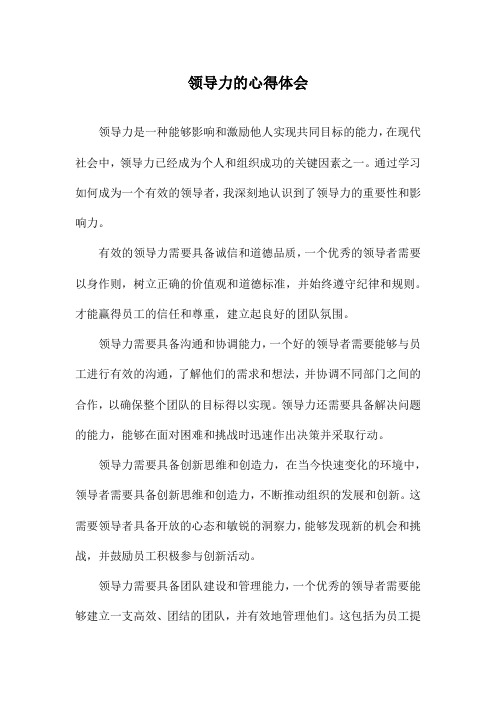 领导力的心得体会

领导力是一种能够影响和激励他人实现共同目标的能力，在现代社会中，领导力已经成为个人和组织成功的关键因素之一。通过学习如何成为一个有效的领导者，我深刻地认识到了领导力的重要性和影响力。

有效的领导力需要具备诚信和道德品质，一个优秀的领导者需要以身作则，树立正确的价值观和道德标准，并始终遵守纪律和规则。才能赢得员工的信任和尊重，建立起良好的团队氛围。

领导力需要具备沟通和协调能力，一个好的领导者需要能够与员工进行有效的沟通，了解他们的需求和想法，并协调不同部门之间的合作，以确保整个团队的目标得以实现。领导力还需要具备解决问题的能力，能够在面对困难和挑战时迅速作出决策并采取行动。

领导力需要具备创新思维和创造力，在当今快速变化的环境中，领导者需要具备创新思维和创造力，不断推动组织的发展和创新。这需要领导者具备开放的心态和敏锐的洞察力，能够发现新的机会和挑战，并鼓励员工积极参与创新活动。

领导力需要具备团队建设和管理能力，一个优秀的领导者需要能够建立一支高效、团结的团队，并有效地管理他们。这包括为员工提